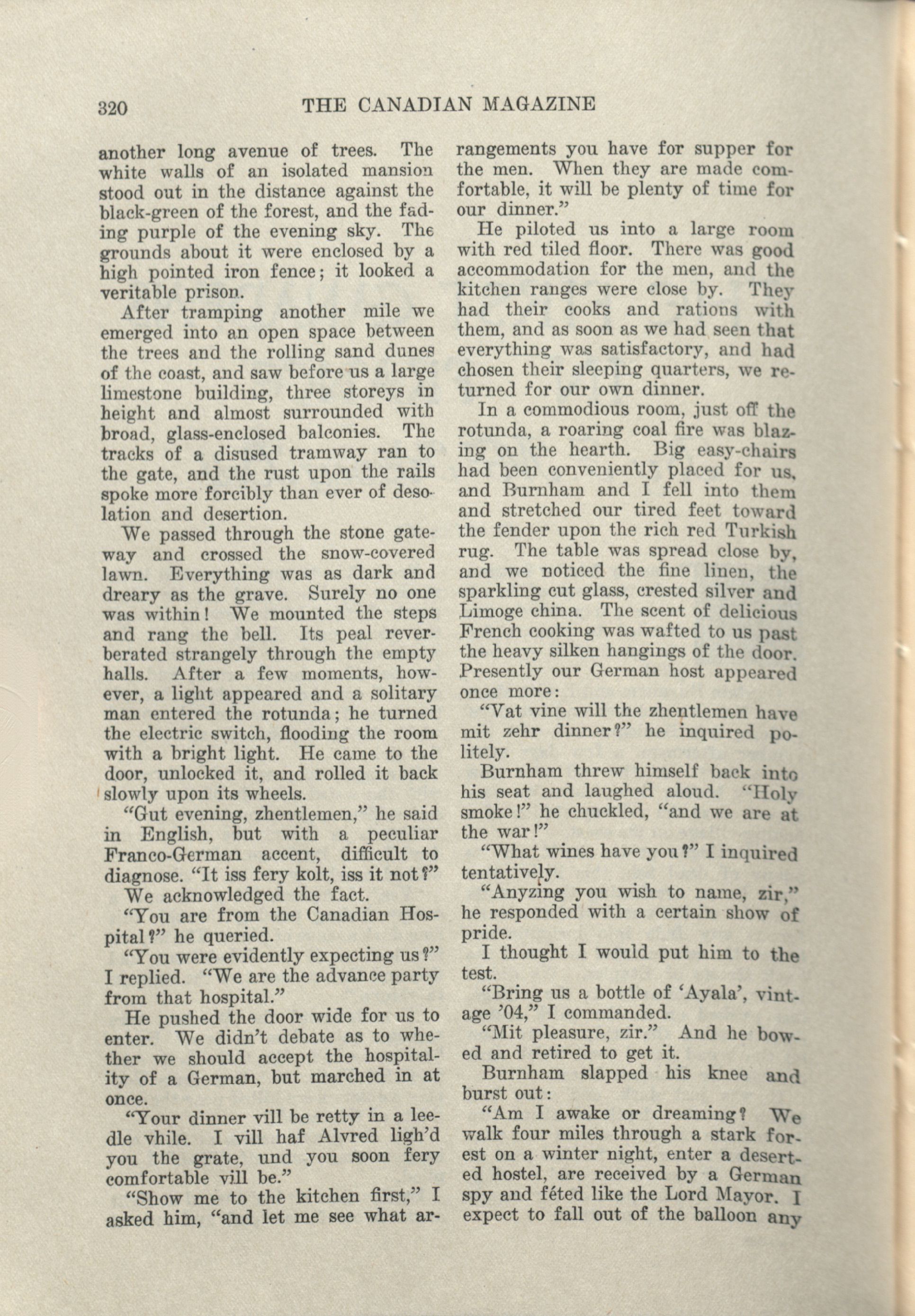 320 THE CANADIAN MAGAZINE

another long avenue of trees. The white walls of an isolated mansion stood out in the distance against the black-green of the forest, and the fading purple of the evening sky. The grounds about it were enclosed by a high pointed iron fence; it looked a veritable prison.

After tramping another mile we emerged into an open space between the trees and the rolling sand dunes of the coast, and saw before us a large limestone building, three storeys in height and almost surrounded with broad, glass-enclosed balconies. The tracks of a disused tramway ran to the gate, and the rust upon the rails spoke more forcibly than ever of desolation and desertion.

We passed through the stone gateway and crossed the snow-covered lawn. Everything was as dark and dreary as the grave. Surely no one was within! We mounted the steps and rang the bell. Its peal reverberated strangely through the empty halls. After a few moments, however, a light appeared and a solitary man entered the rotunda; he turned the electric switch, flooding the room with a bright light. He came to the door, unlocked it, and rolled it back slowly upon its wheels.

"Gut evening, zhentlemen," he said in English, but with a peculiar Franco-German accent, difficult to diagnose. "It iss fery kolt, iss it not?"

We acknowledged the fact.

"You are from the Canadian Hospital?" he queried.

"You were evidently expecting us?" I replied. "We are the advance party from that hospital."

He pushed the door wide for us to enter. We didn't debate as to whether we should accept the hospitality of a German, but marched in at once.

"Your dinner vill be retty in a leedle vhile. I vill haf Alvred ligh'd you the grate, und you soon fery comfortable vill be."

"Show me to the kitchen first," I asked him, "and let me see what arrangements you have for supper for the men. When they are made comfortable, it will be plenty of time for our dinner."

He piloted us into a large room with red tiled floor. There was good accommodation for the men, and the kitchen ranges were close by. They had their cooks and rations with them, and as soon as we had seen that everything was satisfactory, and had chosen their sleeping quarters, we returned for our own dinner.

In a commodious room, just off the rotunda, a roaring coal fire was blazing on the hearth. Big easy-chairs had been conveniently placed for us, and Burnham and I fell into them and stretched our tired feet toward the fender upon the rich red Turkish rug. The table was spread close by, and we noticed the fine linen, the sparkling cut glass, crested silver and Limoge china. The scent of delicious French cooking was wafted to us past the heavy silken hangings of the door. Presently our German host appeared once more:

"Vat vine will the zhentlemen have mit zehr dinner?" he inquired politely.

Burnham threw himself back into his seat and laughed aloud. "Holy smoke!" he chuckled, "and we are at the war!"

"What wines have you?" I inquired tentatively.

"Anyzing you wish to name, zir," he responded with a certain show of pride.

I thought I would put him to the test.

"Bring us a bottle of 'Ayala', vintage '04," I commanded.

"Mit pleasure, zir." And he bowed and retired to get it.

Burnham slapped his knee and burst out:

"Am I awake or dreaming? We walk four miles through a stark forest on a winter night, enter a deserted hostel, are received by a German spy and fêted like the Lord Mayor. I expect to fall out of the balloon any